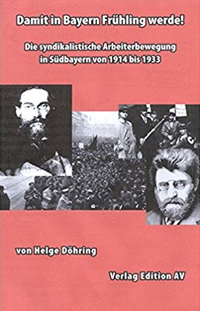 Damit in Bayern Frühling werde!

Die syndikalistische Arbeiterbewegung in Südbayern von 1914 bis 1933

von Helge Döhring

Verlag Edition AV